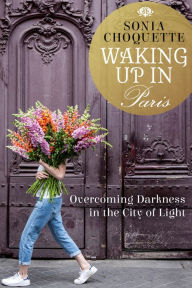 SONIA CHOQUETTE

WAKING UP IN Paris

Overcoming Darkness in the City of Light